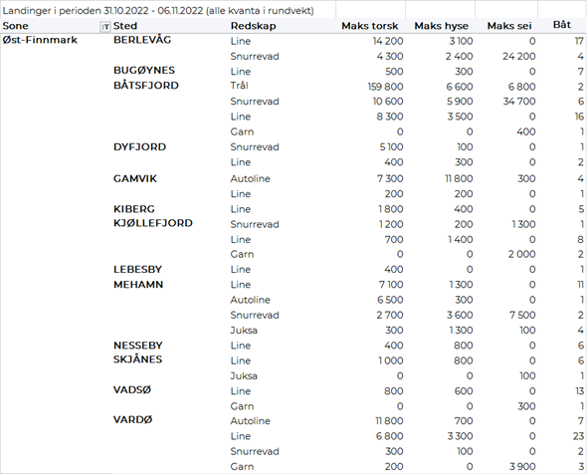 Landinger i perioden 31.10.2022 - 06.11.2022 (alle kvanta i rundvekt)

| Sone | Sted | Redskap | Maks torsk | Maks hyse | Maks sei | Båt |
|---|---|---|---|---|---|---|
| Øst-Finnmark | BERLEVÅG | Line | 14 200 | 3 100 | 0 | 17 |
| | | Snurrevad | 4 300 | 2 400 | 24 200 | 4 |
| | BUGØYNES | Line | 500 | 300 | 0 | 7 |
| | BÅTSFJORD | Trål | 159 800 | 6 600 | 6 800 | 2 |
| | | Snurrevad | 10 600 | 5 900 | 34 700 | 6 |
| | | Line | 8 300 | 3 500 | 0 | 16 |
| | | Garn | 0 | 0 | 400 | 1 |
| | DYFJORD | Snurrevad | 5 100 | 100 | 0 | 1 |
| | | Line | 400 | 300 | 0 | 2 |
| | GAMVIK | Autoline | 7 300 | 11 800 | 300 | 4 |
| | | Line | 200 | 200 | 0 | 1 |
| | KIBERG | Line | 1 800 | 400 | 0 | 5 |
| | KJØLLEFJORD | Snurrevad | 1 200 | 200 | 1 300 | 1 |
| | | Line | 700 | 1 400 | 0 | 8 |
| | | Garn | 0 | 0 | 2 000 | 2 |
| | LEBESBY | Line | 400 | 0 | 0 | 1 |
| | MEHAMN | Line | 7 100 | 1 300 | 0 | 11 |
| | | Autoline | 6 500 | 300 | 0 | 1 |
| | | Snurrevad | 2 700 | 3 600 | 7 500 | 2 |
| | | Juksa | 300 | 1 300 | 100 | 4 |
| | NESSEBY | Line | 400 | 800 | 0 | 6 |
| | SKJÅNES | Line | 1 000 | 800 | 0 | 6 |
| | | Juksa | 0 | 0 | 100 | 1 |
| | VADSØ | Line | 800 | 600 | 0 | 13 |
| | | Garn | 0 | 0 | 300 | 1 |
| | VARDØ | Autoline | 11 800 | 700 | 0 | 7 |
| | | Line | 6 800 | 3 300 | 0 | 23 |
| | | Snurrevad | 300 | 100 | 0 | 2 |
| | | Garn | 200 | 0 | 3 900 | 3 |